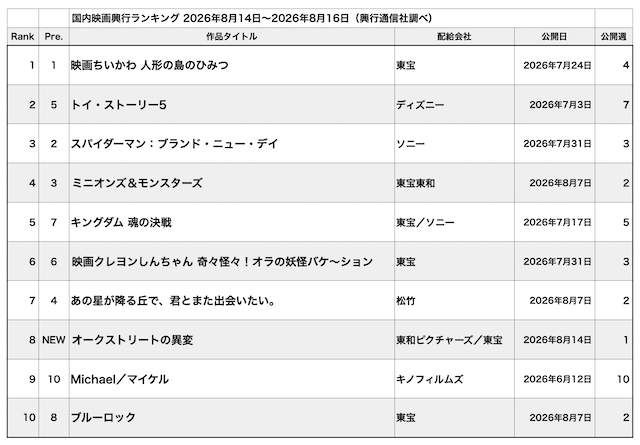 国内映画興行ランキング 2026年8月14日～2026年8月16日（興行通信社調べ）

| Rank | Pre. | 作品タイトル | 配給会社 | 公開日 | 公開週 |
|---|---|---|---|---|---|
| 1 | 1 | 映画ちいかわ 人形の島のひみつ | 東宝 | 2026年7月24日 | 4 |
| 2 | 5 | トイ・ストーリー5 | ディズニー | 2026年7月3日 | 7 |
| 3 | 2 | スパイダーマン：ブランド・ニュー・デイ | ソニー | 2026年7月31日 | 3 |
| 4 | 3 | ミニオンズ＆モンスターズ | 東宝東和 | 2026年8月7日 | 2 |
| 5 | 7 | キングダム 魂の決戦 | 東宝／ソニー | 2026年7月17日 | 5 |
| 6 | 6 | 映画クレヨンしんちゃん 奇々怪々！オラの妖怪バケ～ション | 東宝 | 2026年7月31日 | 3 |
| 7 | 4 | あの星が降る丘で、君とまた出会いたい。 | 松竹 | 2026年8月7日 | 2 |
| 8 | NEW | オークストリートの異変 | 東和ピクチャーズ／東宝 | 2026年8月14日 | 1 |
| 9 | 10 | Michael／マイケル | キノフィルムズ | 2026年6月12日 | 10 |
| 10 | 8 | ブルーロック | 東宝 | 2026年8月7日 | 2 |